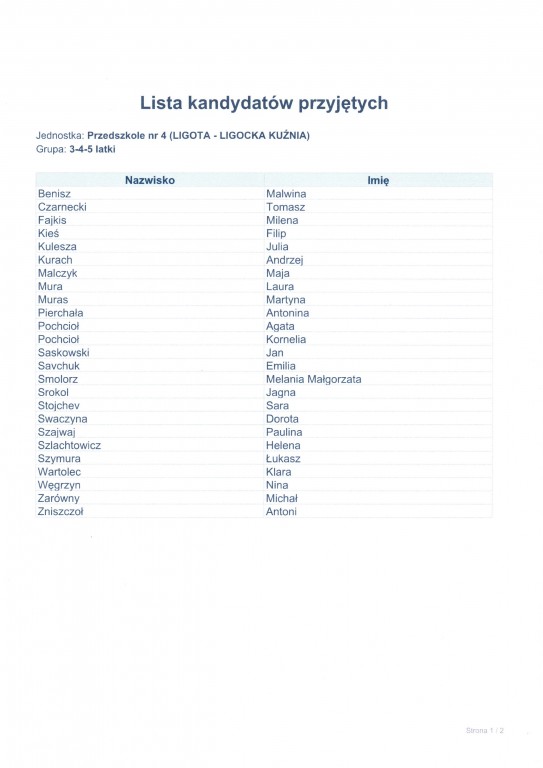 Lista kandydatów przyjętych

Jednostka: Przedszkole nr 4 (LIGOTA - LIGOCKA KUŹNIA)
Grupa: 3-4-5 latki

| Nazwisko | Imię |
|---|---|
| Benisz | Malwina |
| Czarnecki | Tomasz |
| Fajkis | Milena |
| Kieś | Filip |
| Kulesza | Julia |
| Kurach | Andrzej |
| Malczyk | Maja |
| Mura | Laura |
| Muras | Martyna |
| Pierchała | Antonina |
| Pochcioł | Agata |
| Pochcioł | Kornelia |
| Saskowski | Jan |
| Savchuk | Emilia |
| Smolorz | Melania Małgorzata |
| Srokol | Jagna |
| Stojchev | Sara |
| Swaczyna | Dorota |
| Szajwaj | Paulina |
| Szlachtowicz | Helena |
| Szymura | Łukasz |
| Wartolec | Klara |
| Węgrzyn | Nina |
| Zarówny | Michał |
| Zniszczoł | Antoni |

Strona 1 / 2